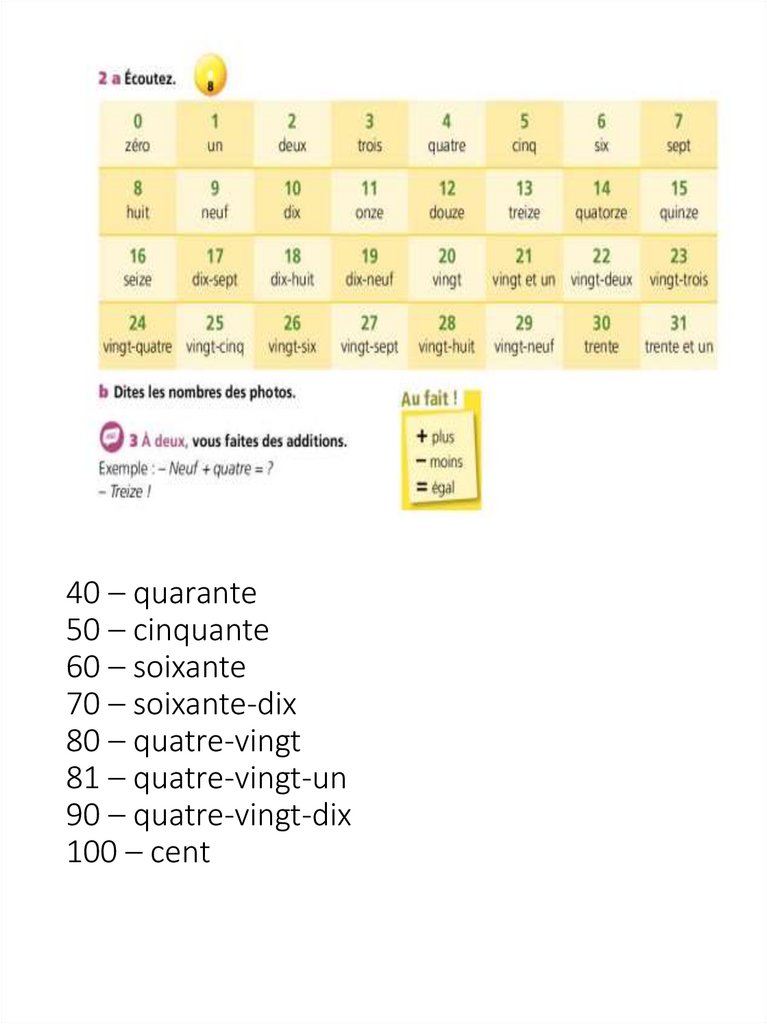 2 a Écoutez. 8

| 0 zéro | 1 un | 2 deux | 3 trois | 4 quatre | 5 cinq | 6 six | 7 sept |
|---|---|---|---|---|---|---|---|
| 8 huit | 9 neuf | 10 dix | 11 onze | 12 douze | 13 treize | 14 quatorze | 15 quinze |
| 16 seize | 17 dix-sept | 18 dix-huit | 19 dix-neuf | 20 vingt | 21 vingt et un | 22 vingt-deux | 23 vingt-trois |
| 24 vingt-quatre | 25 vingt-cinq | 26 vingt-six | 27 vingt-sept | 28 vingt-huit | 29 vingt-neuf | 30 trente | 31 trente et un |

b Dites les nombres des photos.

3 À deux, vous faites des additions.
Exemple : – Neuf + quatre = ?
– Treize !

Au fait !
+ plus
− moins
= égal

40 – quarante
50 – cinquante
60 – soixante
70 – soixante-dix
80 – quatre-vingt
81 – quatre-vingt-un
90 – quatre-vingt-dix
100 – cent